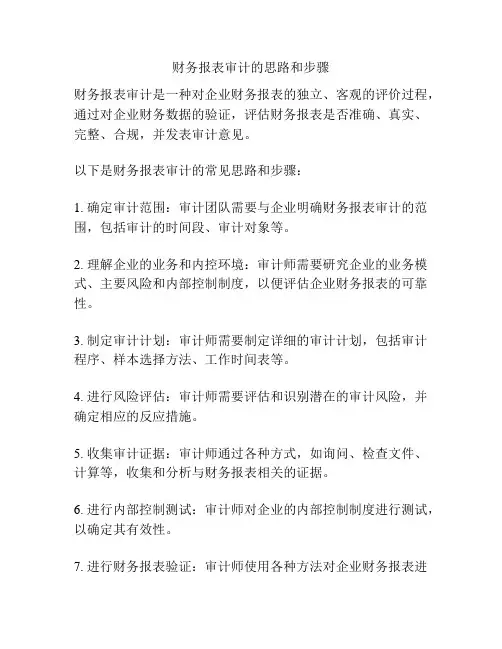 财务报表审计的思路和步骤

财务报表审计是一种对企业财务报表的独立、客观的评价过程，通过对企业财务数据的验证，评估财务报表是否准确、真实、完整、合规，并发表审计意见。

以下是财务报表审计的常见思路和步骤：

1. 确定审计范围：审计团队需要与企业明确财务报表审计的范围，包括审计的时间段、审计对象等。

2. 理解企业的业务和内控环境：审计师需要研究企业的业务模式、主要风险和内部控制制度，以便评估企业财务报表的可靠性。

3. 制定审计计划：审计师需要制定详细的审计计划，包括审计程序、样本选择方法、工作时间表等。

4. 进行风险评估：审计师需要评估和识别潜在的审计风险，并确定相应的反应措施。

5. 收集审计证据：审计师通过各种方式，如询问、检查文件、计算等，收集和分析与财务报表相关的证据。

6. 进行内部控制测试：审计师对企业的内部控制制度进行测试，以确定其有效性。

7. 进行财务报表验证：审计师使用各种方法对企业财务报表进